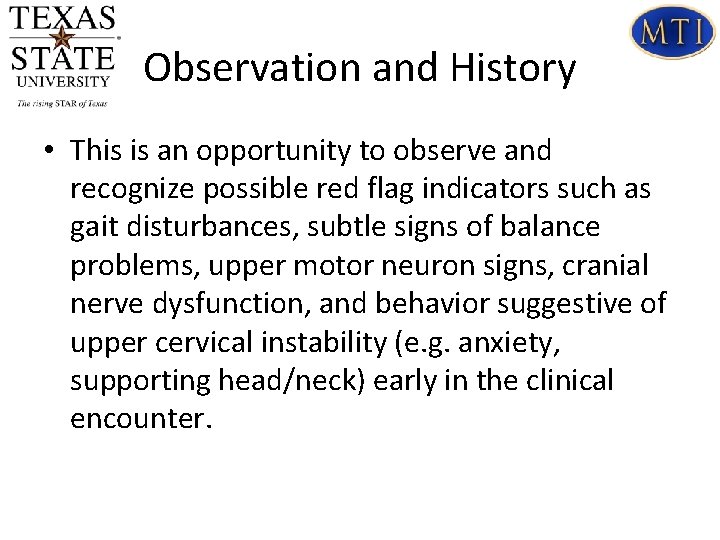 TEXAS STATE UNIVERSITY
The rising STAR of Texas

MTI

Observation and History

• This is an opportunity to observe and recognize possible red flag indicators such as gait disturbances, subtle signs of balance problems, upper motor neuron signs, cranial nerve dysfunction, and behavior suggestive of upper cervical instability (e.g. anxiety, supporting head/neck) early in the clinical encounter.